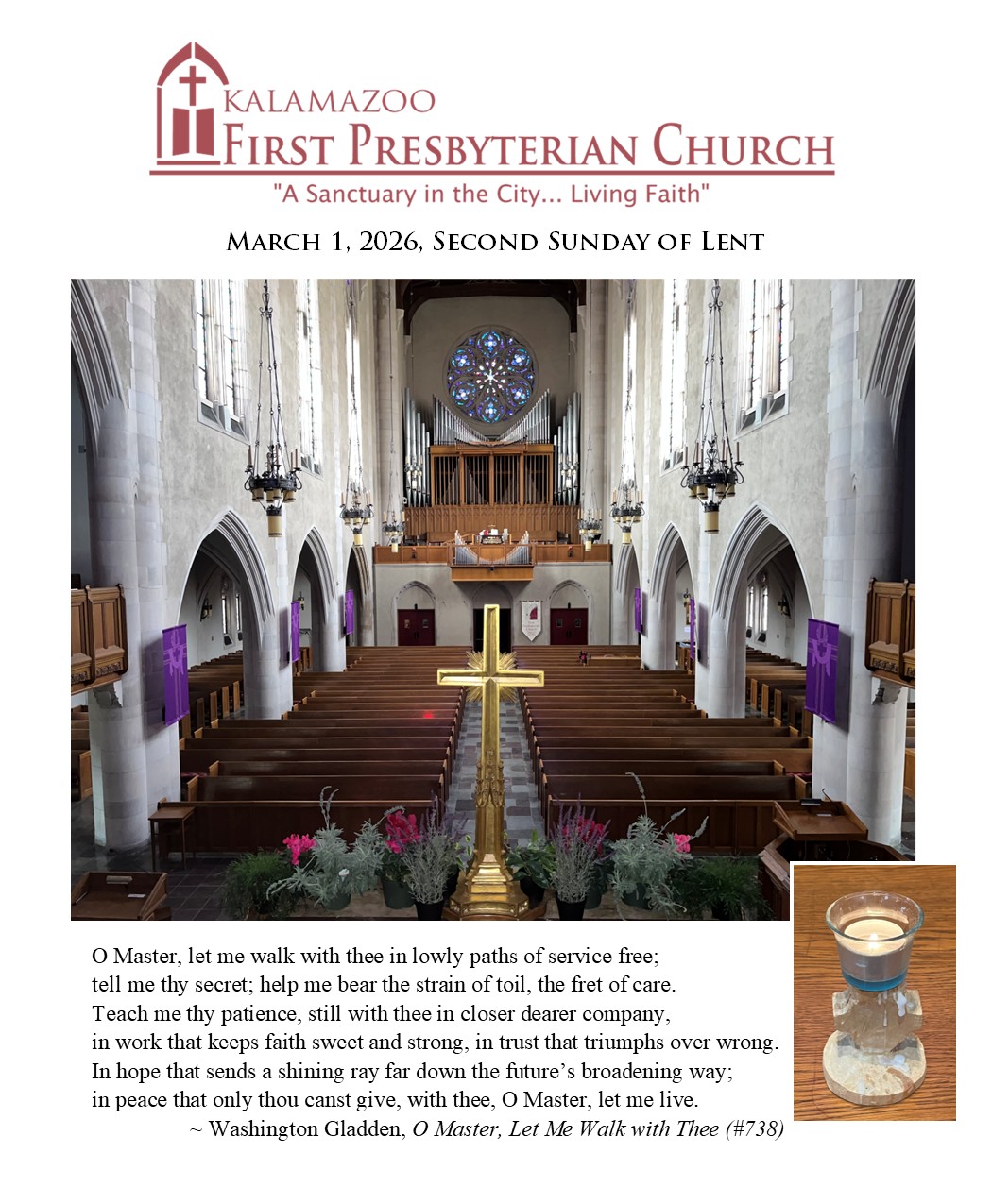 KALAMAZOO
FIRST PRESBYTERIAN CHURCH
"A Sanctuary in the City... Living Faith"

MARCH 1, 2026, SECOND SUNDAY OF LENT

O Master, let me walk with thee in lowly paths of service free;
tell me thy secret; help me bear the strain of toil, the fret of care.
Teach me thy patience, still with thee in closer dearer company,
in work that keeps faith sweet and strong, in trust that triumphs over wrong.
In hope that sends a shining ray far down the future's broadening way;
in peace that only thou canst give, with thee, O Master, let me live.
~ Washington Gladden, O Master, Let Me Walk with Thee (#738)